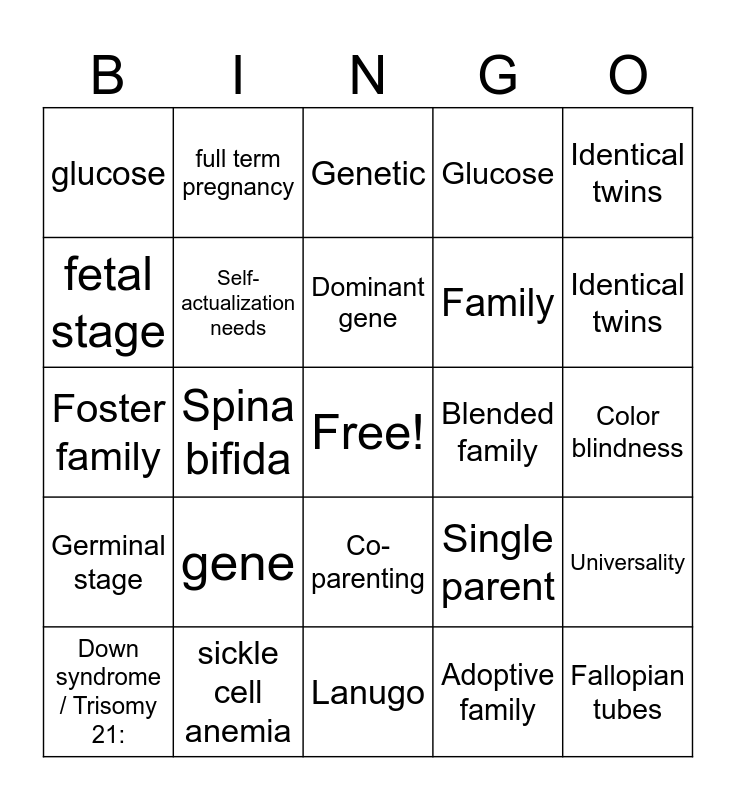 | B | I | N | G | O |
|---|---|---|---|---|
| glucose | full term pregnancy | Genetic | Glucose | Identical twins |
| fetal stage | Self-actualization needs | Dominant gene | Family | Identical twins |
| Foster family | Spina bifida | Free! | Blended family | Color blindness |
| Germinal stage | gene | Co-parenting | Single parent | Universality |
| Down syndrome / Trisomy 21: | sickle cell anemia | Lanugo | Adoptive family | Fallopian tubes |